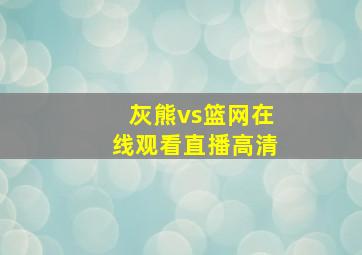 灰熊vs篮网在线观看直播高清